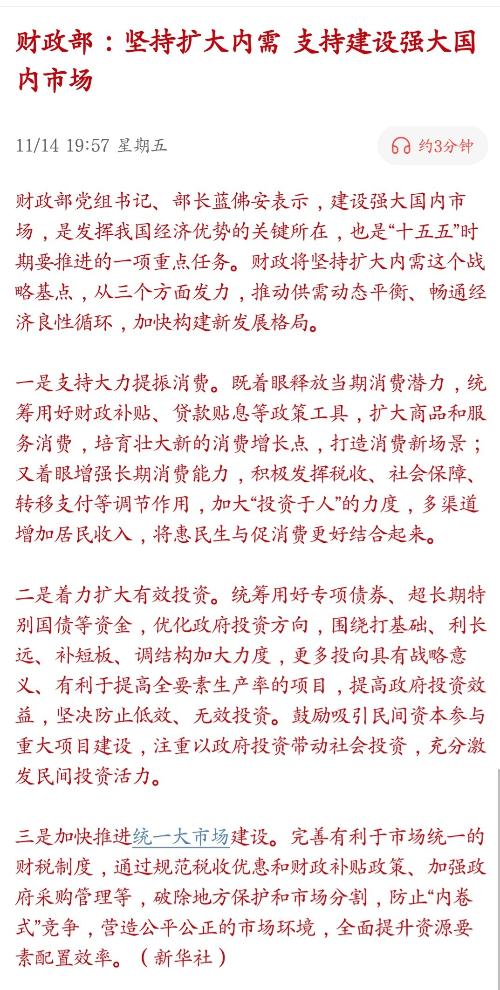 财政部：坚持扩大内需 支持建设强大国内市场

11/14 19:57 星期五

约3分钟

财政部党组书记、部长蓝佛安表示，建设强大国内市场，是发挥我国经济优势的关键所在，也是“十五五”时期要推进的一项重点任务。财政将坚持扩大内需这个战略基点，从三个方面发力，推动供需动态平衡、畅通经济良性循环，加快构建新发展格局。

一是支持大力提振消费。既着眼释放当期消费潜力，统筹用好财政补贴、贷款贴息等政策工具，扩大商品和服务消费，培育壮大新的消费增长点，打造消费新场景；又着眼增强长期消费能力，积极发挥税收、社会保障、转移支付等调节作用，加大“投资于人”的力度，多渠道增加居民收入，将惠民生与促消费更好结合起来。

二是着力扩大有效投资。统筹用好专项债券、超长期特别国债等资金，优化政府投资方向，围绕打基础、利长远、补短板、调结构加大力度，更多投向具有战略意义、有利于提高全要素生产率的项目，提高政府投资效益，坚决防止低效、无效投资。鼓励吸引民间资本参与重大项目建设，注重以政府投资带动社会投资，充分激发民间投资活力。

三是加快推进统一大市场建设。完善有利于市场统一的财税制度，通过规范税收优惠和财政补贴政策、加强政府采购管理等，破除地方保护和市场分割，防止“内卷式”竞争，营造公平公正的市场环境，全面提升资源要素配置效率。（新华社）